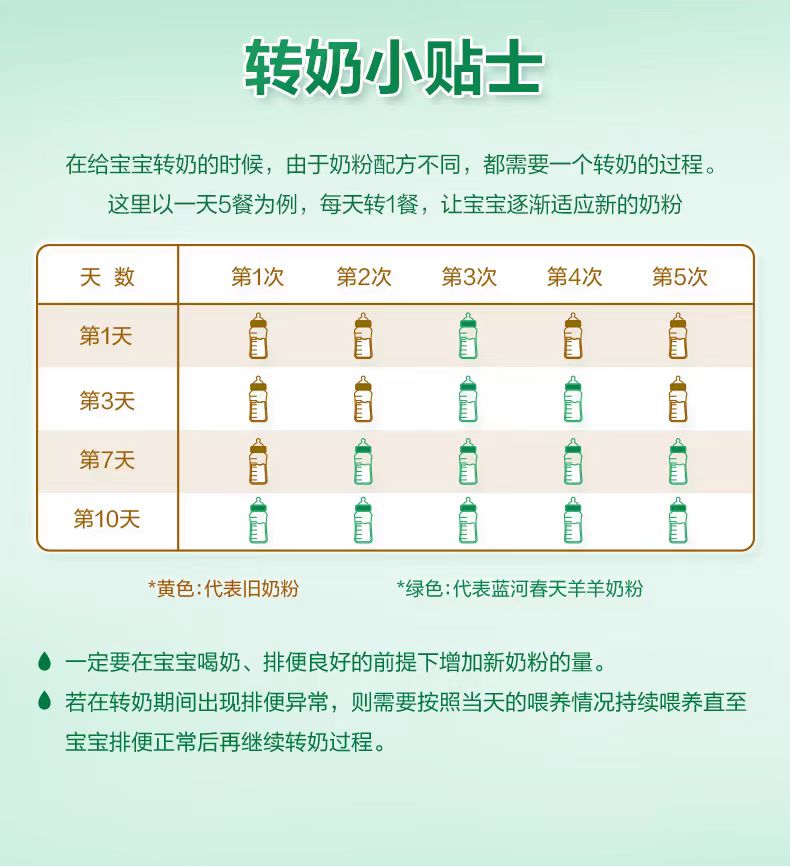 转奶小贴士

在给宝宝转奶的时候，由于奶粉配方不同，都需要一个转奶的过程。
这里以一天5餐为例，每天转1餐，让宝宝逐渐适应新的奶粉

| 天 数 | 第1次 | 第2次 | 第3次 | 第4次 | 第5次 |
|---|---|---|---|---|---|
| 第1天 | | | | | |
| 第3天 | | | | | |
| 第7天 | | | | | |
| 第10天 | | | | | |

*黄色：代表旧奶粉 *绿色：代表蓝河春天羊羊奶粉

一定要在宝宝喝奶、排便良好的前提下增加新奶粉的量。

若在转奶期间出现排便异常，则需要按照当天的喂养情况持续喂养直至宝宝排便正常后再继续转奶过程。